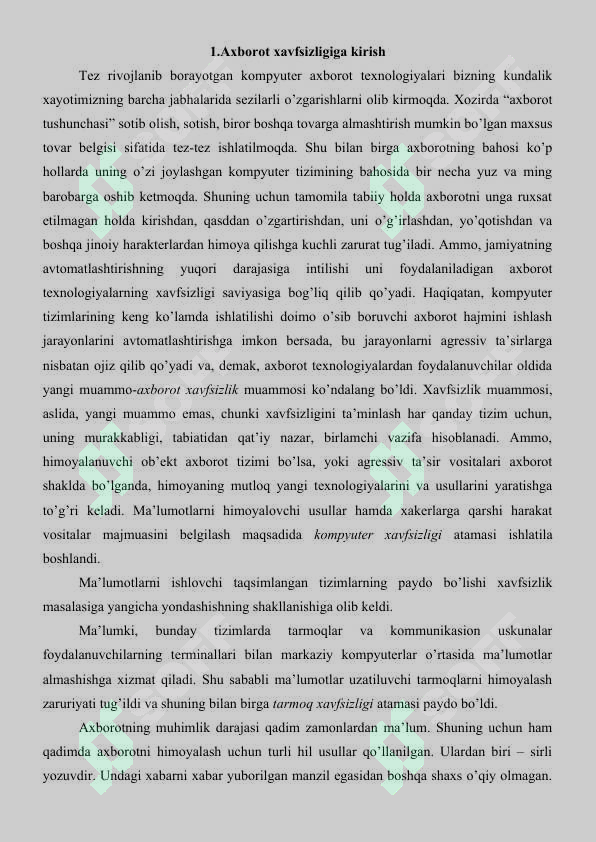 1.Axborot xavfsizligiga kirish

Tez rivojlanib borayotgan kompyuter axborot texnologiyalari bizning kundalik xayotimizning barcha jabhalarida sezilarli o'zgarishlarni olib kirmoqda. Xozirda "axborot tushunchasi" sotib olish, sotish, biror boshqa tovarga almashtirish mumkin bo'lgan maxsus tovar belgisi sifatida tez-tez ishlatilmoqda. Shu bilan birga axborotning bahosi ko'p hollarda uning o'zi joylashgan kompyuter tizimining bahosida bir necha yuz va ming barobarga oshib ketmoqda. Shuning uchun tamomila tabiiy holda axborotni unga ruxsat etilmagan holda kirishdan, qasddan o'zgartirishdan, uni o'g'irlashdan, yo'qotishdan va boshqa jinoiy harakterlardan himoya qilishga kuchli zarurat tug'iladi. Ammo, jamiyatning avtomatlashtirishning yuqori darajasiga intilishi uni foydalaniladigan axborot texnologiyalarning xavfsizligi saviyasiga bog'liq qilib qo'yadi. Haqiqatan, kompyuter tizimlarining keng ko'lamda ishlatilishi doimo o'sib boruvchi axborot hajmini ishlash jarayonlarini avtomatlashtirishga imkon bersada, bu jarayonlarni agressiv ta'sirlarga nisbatan ojiz qilib qo'yadi va, demak, axborot texnologiyalardan foydalanuvchilar oldida yangi muammo-axborot xavfsizlik muammosi ko'ndalang bo'ldi. Xavfsizlik muammosi, aslida, yangi muammo emas, chunki xavfsizligini ta'minlash har qanday tizim uchun, uning murakkabligi, tabiatidan qat'iy nazar, birlamchi vazifa hisoblanadi. Ammo, himoyalanuvchi ob'ekt axborot tizimi bo'lsa, yoki agressiv ta'sir vositalari axborot shaklda bo'lganda, himoyaning mutloq yangi texnologiyalarini va usullarini yaratishga to'g'ri keladi. Ma'lumotlarni himoyalovchi usullar hamda xakerlarga qarshi harakat vositalar majmuasini belgilash maqsadida kompyuter xavfsizligi atamasi ishlatila boshlandi.

Ma'lumotlarni ishlovchi taqsimlangan tizimlarning paydo bo'lishi xavfsizlik masalasiga yangicha yondashishning shakllanishiga olib keldi.

Ma'lumki, bunday tizimlarda tarmoqlar va kommunikasion uskunalar foydalanuvchilarning terminallari bilan markaziy kompyuterlar o'rtasida ma'lumotlar almashishga xizmat qiladi. Shu sababli ma'lumotlar uzatiluvchi tarmoqlarni himoyalash zaruriyati tug'ildi va shuning bilan birga tarmoq xavfsizligi atamasi paydo bo'ldi.

Axborotning muhimlik darajasi qadim zamonlardan ma'lum. Shuning uchun ham qadimda axborotni himoyalash uchun turli hil usullar qo'llanilgan. Ulardan biri – sirli yozuvdir. Undagi xabarni xabar yuborilgan manzil egasidan boshqa shaxs o'qiy olmagan.